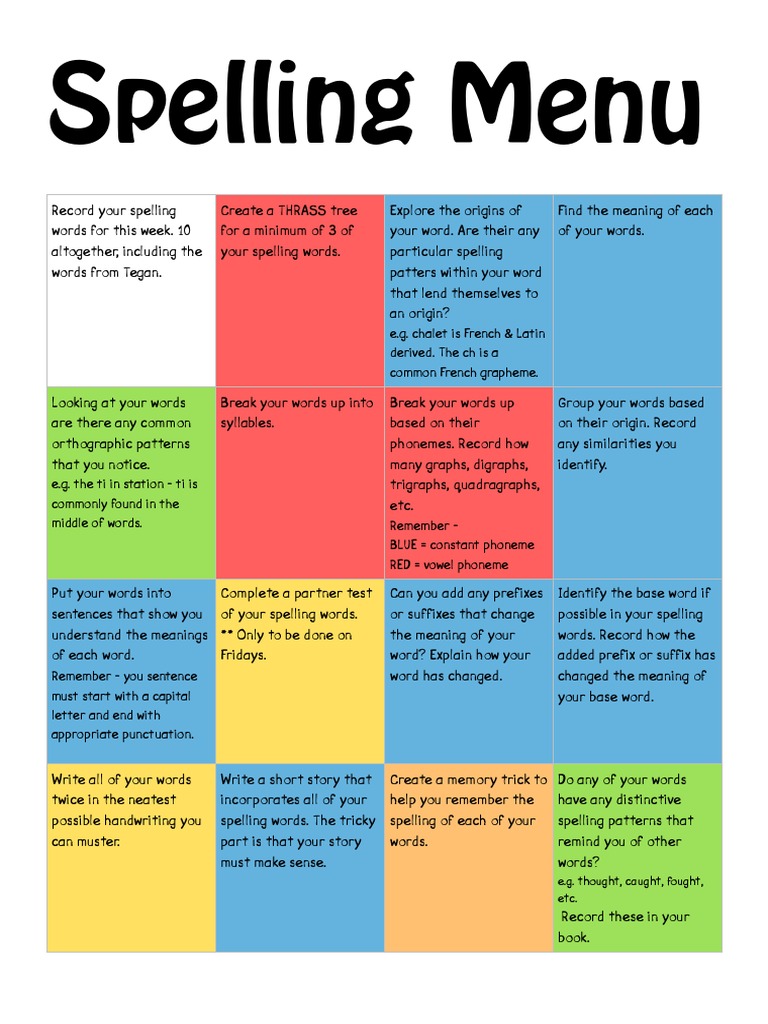 Spelling Menu

| | | | |
|---|---|---|---|
| Record your spelling words for this week. 10 altogether, including the words from Tegan. | Create a THRASS tree for a minimum of 3 of your spelling words. | Explore the origins of your word. Are their any particular spelling patters within your word that lend themselves to an origin? e.g. chalet is French & Latin derived. The ch is a common French grapheme. | Find the meaning of each of your words. |
| Looking at your words are there any common orthographic patterns that you notice. e.g. the ti in station - ti is commonly found in the middle of words. | Break your words up into syllables. | Break your words up based on their phonemes. Record how many graphs, digraphs, trigraphs, quadragraphs, etc. Remember - BLUE = constant phoneme RED = vowel phoneme | Group your words based on their origin. Record any similarities you identify. |
| Put your words into sentences that show you understand the meanings of each word. Remember - you sentence must start with a capital letter and end with appropriate punctuation. | Complete a partner test of your spelling words. ** Only to be done on Fridays. | Can you add any prefixes or suffixes that change the meaning of your word? Explain how your word has changed. | Identify the base word if possible in your spelling words. Record how the added prefix or suffix has changed the meaning of your base word. |
| Write all of your words twice in the neatest possible handwriting you can muster. | Write a short story that incorporates all of your spelling words. The tricky part is that your story must make sense. | Create a memory trick to help you remember the spelling of each of your words. | Do any of your words have any distinctive spelling patterns that remind you of other words? e.g. thought, caught, fought, etc. Record these in your book. |